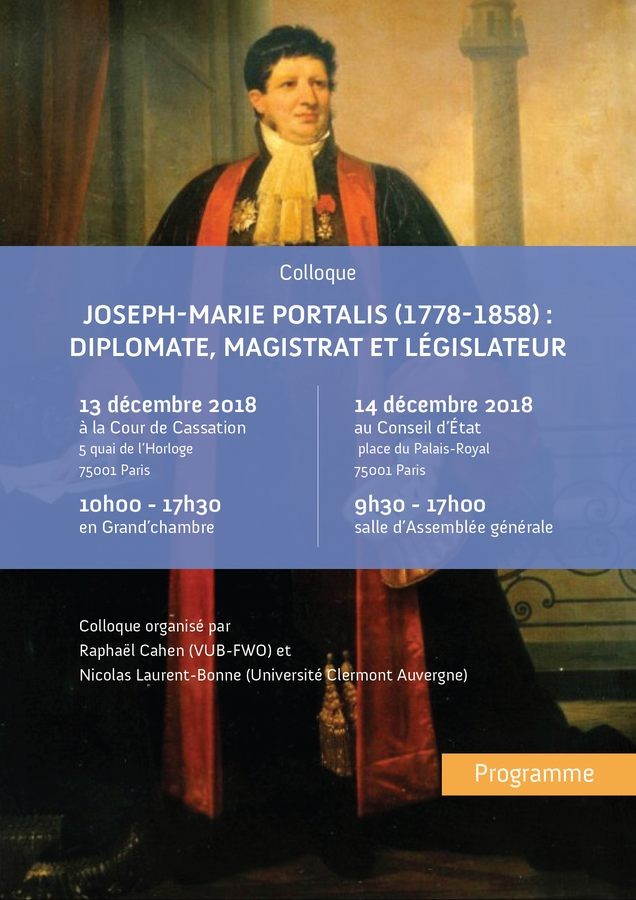 Colloque

JOSEPH-MARIE PORTALIS (1778-1858) :
DIPLOMATE, MAGISTRAT ET LÉGISLATEUR

13 décembre 2018
à la Cour de Cassation
5 quai de l'Horloge
75001 Paris

10h00 - 17h30
en Grand'chambre

14 décembre 2018
au Conseil d'État
place du Palais-Royal
75001 Paris

9h30 - 17h00
salle d'Assemblée générale

Colloque organisé par
Raphaël Cahen (VUB-FWO) et
Nicolas Laurent-Bonne (Université Clermont Auvergne)

Programme